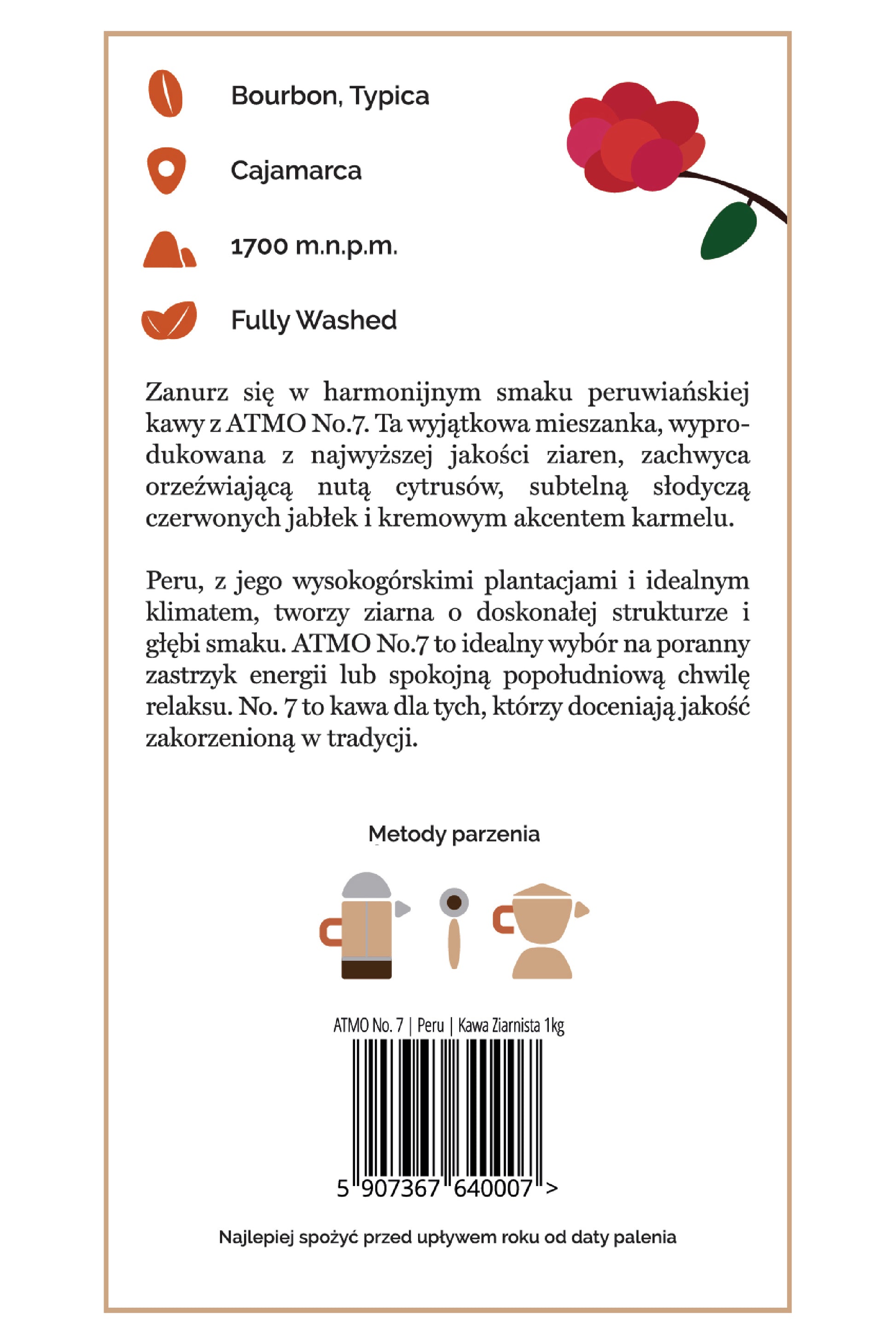 Bourbon, Typica

Cajamarca

1700 m.n.p.m.

Fully Washed

Zanurz się w harmonijnym smaku peruwiańskiej kawy z ATMO No.7. Ta wyjątkowa mieszanka, wyprodukowana z najwyższej jakości ziaren, zachwyca orzeźwiającą nutą cytrusów, subtelną słodyczą czerwonych jabłek i kremowym akcentem karmelu.

Peru, z jego wysokogórskimi plantacjami i idealnym klimatem, tworzy ziarna o doskonałej strukturze i głębi smaku. ATMO No.7 to idealny wybór na poranny zastrzyk energii lub spokojną popołudniową chwilę relaksu. No. 7 to kawa dla tych, którzy doceniają jakość zakorzenioną w tradycji.

Metody parzenia

ATMO No. 7 | Peru | Kawa Ziarnista 1kg

5 907367 640007 >

Najlepiej spożyć przed upływem roku od daty palenia